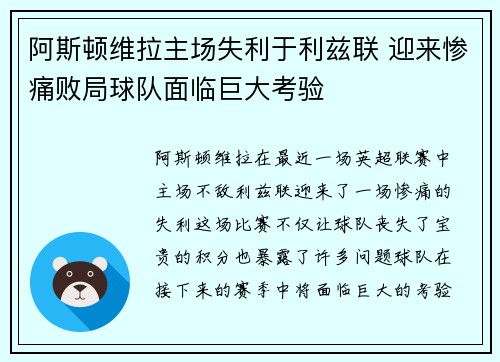 阿斯顿维拉主场失利于利兹联 迎来惨痛败局球队面临巨大考验

阿斯顿维拉在最近一场英超联赛中主场不敌利兹联迎来了一场惨痛的失利这场比赛不仅让球队丧失了宝贵的积分也暴露了许多问题球队在接下来的赛季中将面临巨大的考验